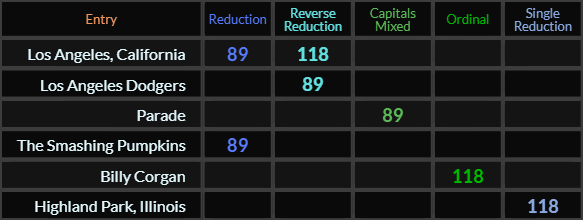 | Entry | Reduction | Reverse Reduction | Capitals Mixed | Ordinal | Single Reduction |
|---|---|---|---|---|---|
| Los Angeles, California | 89 | 118 | | | |
| Los Angeles Dodgers | | 89 | | | |
| Parade | | | 89 | | |
| The Smashing Pumpkins | 89 | | | | |
| Billy Corgan | | | | 118 | |
| Highland Park, Illinois | | | | | 118 |